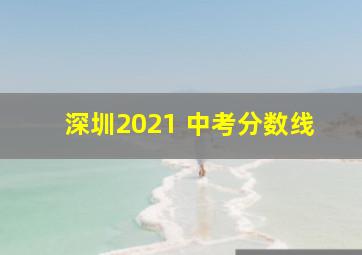 深圳2021 中考分数线